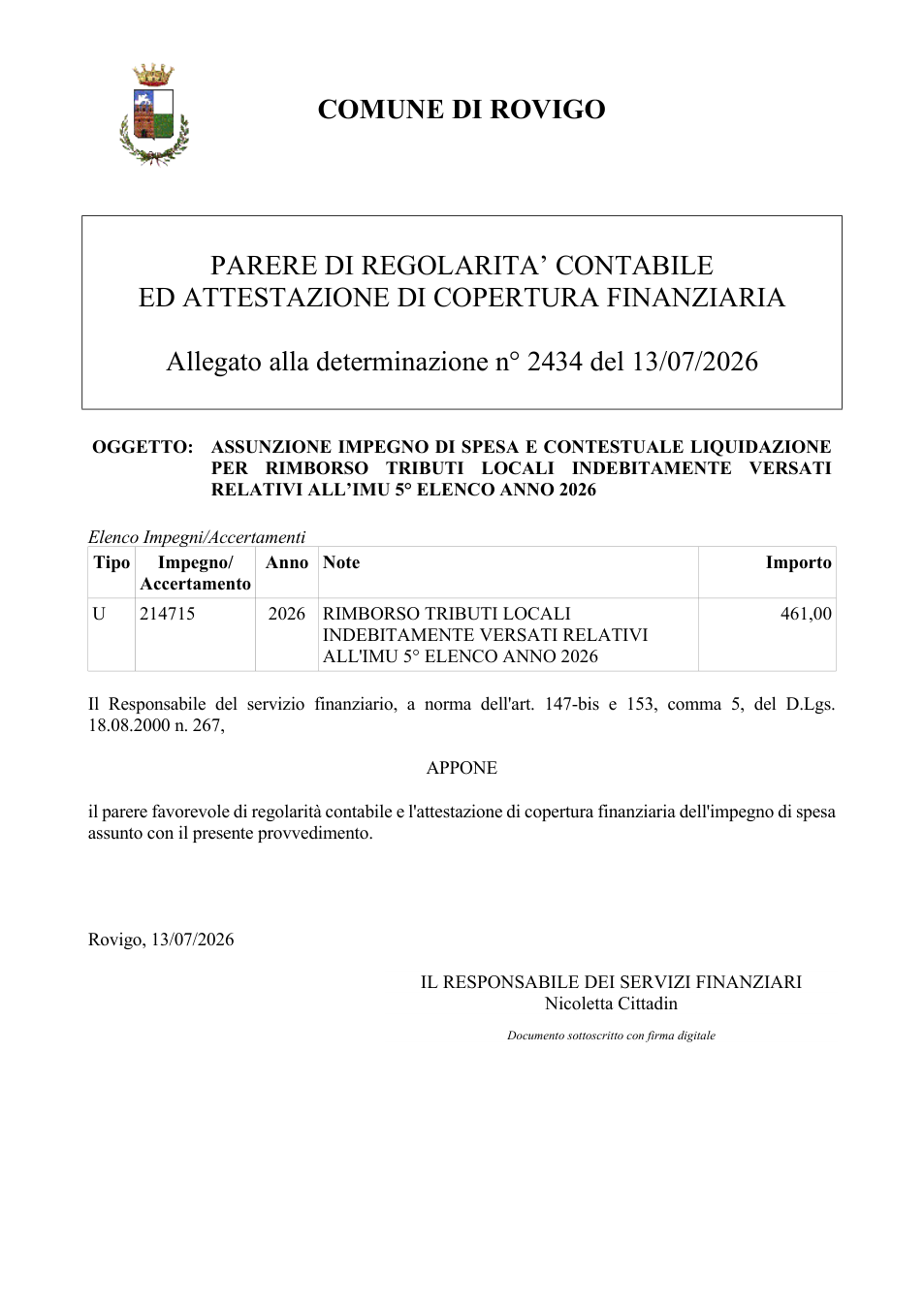 COMUNE DI ROVIGO

PARERE DI REGOLARITA' CONTABILE
ED ATTESTAZIONE DI COPERTURA FINANZIARIA

Allegato alla determinazione n° 2434 del 13/07/2026

OGGETTO: ASSUNZIONE IMPEGNO DI SPESA E CONTESTUALE LIQUIDAZIONE PER RIMBORSO TRIBUTI LOCALI INDEBITAMENTE VERSATI RELATIVI ALL'IMU 5° ELENCO ANNO 2026

Elenco Impegni/Accertamenti

| Tipo | Impegno/ Accertamento | Anno | Note | Importo |
|---|---|---|---|---|
| U | 214715 | 2026 | RIMBORSO TRIBUTI LOCALI INDEBITAMENTE VERSATI RELATIVI ALL'IMU 5° ELENCO ANNO 2026 | 461,00 |

Il Responsabile del servizio finanziario, a norma dell'art. 147-bis e 153, comma 5, del D.Lgs. 18.08.2000 n. 267,

APPONE

il parere favorevole di regolarità contabile e l'attestazione di copertura finanziaria dell'impegno di spesa assunto con il presente provvedimento.

Rovigo, 13/07/2026

IL RESPONSABILE DEI SERVIZI FINANZIARI
Nicoletta Cittadin

Documento sottoscritto con firma digitale